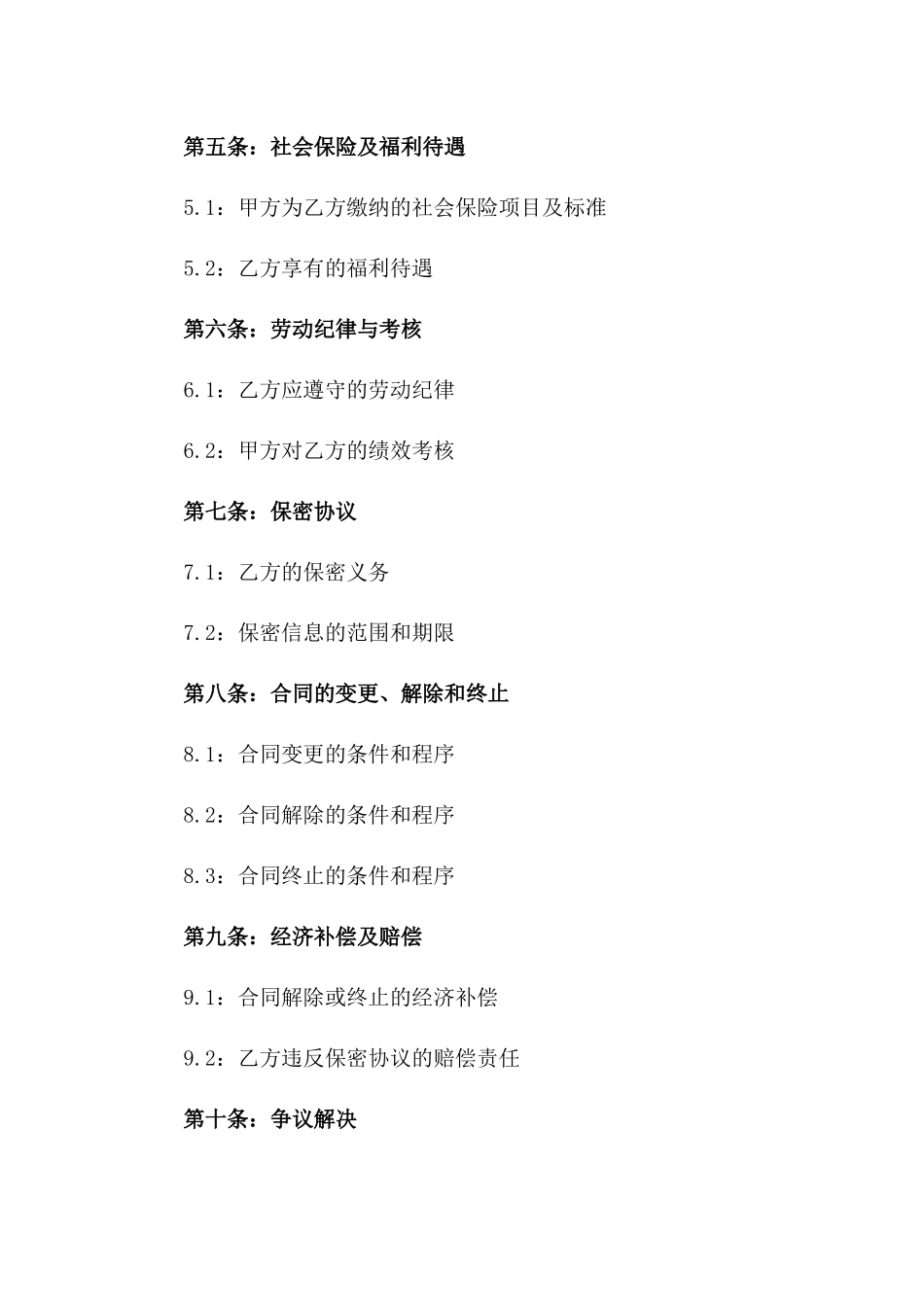 第五条：社会保险及福利待遇

5.1：甲方为乙方缴纳的社会保险项目及标准

5.2：乙方享有的福利待遇

第六条：劳动纪律与考核

6.1：乙方应遵守的劳动纪律

6.2：甲方对乙方的绩效考核

第七条：保密协议

7.1：乙方的保密义务

7.2：保密信息的范围和期限

第八条：合同的变更、解除和终止

8.1：合同变更的条件和程序

8.2：合同解除的条件和程序

8.3：合同终止的条件和程序

第九条：经济补偿及赔偿

9.1：合同解除或终止的经济补偿

9.2：乙方违反保密协议的赔偿责任

第十条：争议解决